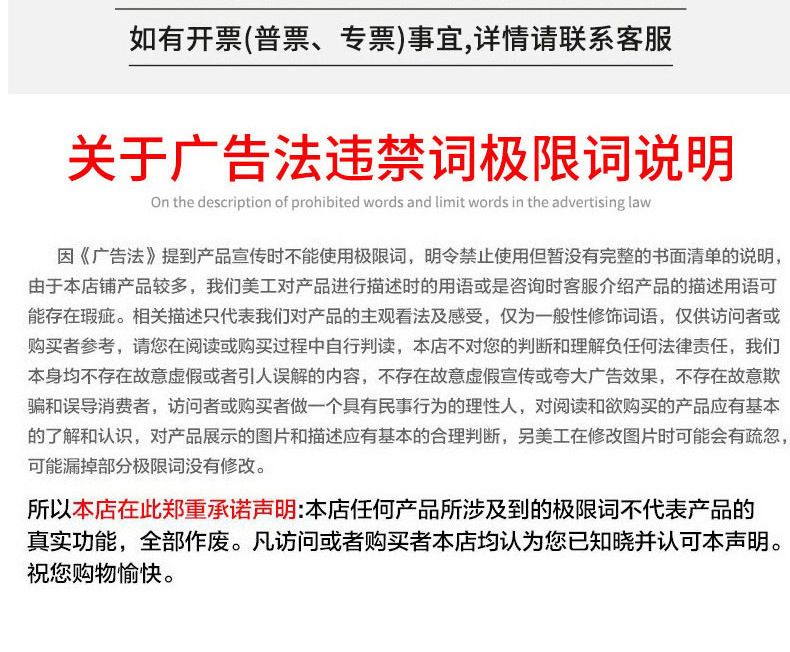 如有开票(普票、专票)事宜,详情请联系客服

关于广告法违禁词极限词说明

On the description of prohibited words and limit words in the advertising law

因《广告法》提到产品宣传时不能使用极限词，明令禁止使用但暂没有完整的书面清单的说明，由于本店铺产品较多，我们美工对产品进行描述时的用语或是咨询时客服介绍产品的描述用语可能存在瑕疵。相关描述只代表我们对产品的主观看法及感受，仅为一般性修饰词语，仅供访问者或购买者参考，请您在阅读或购买过程中自行判读，本店不对您的判断和理解负任何法律责任，我们本身均不存在故意虚假或者引人误解的内容，不存在故意虚假宣传或夸大广告效果，不存在故意欺骗和误导消费者，访问者或购买者做一个具有民事行为的理性人，对阅读和欲购买的产品应有基本的了解和认识，对产品展示的图片和描述应有基本的合理判断，另美工在修改图片时可能会有疏忽，可能漏掉部分极限词没有修改。

所以本店在此郑重承诺声明:本店任何产品所涉及到的极限词不代表产品的真实功能，全部作废。凡访问或者购买者本店均认为您已知晓并认可本声明。祝您购物愉快。